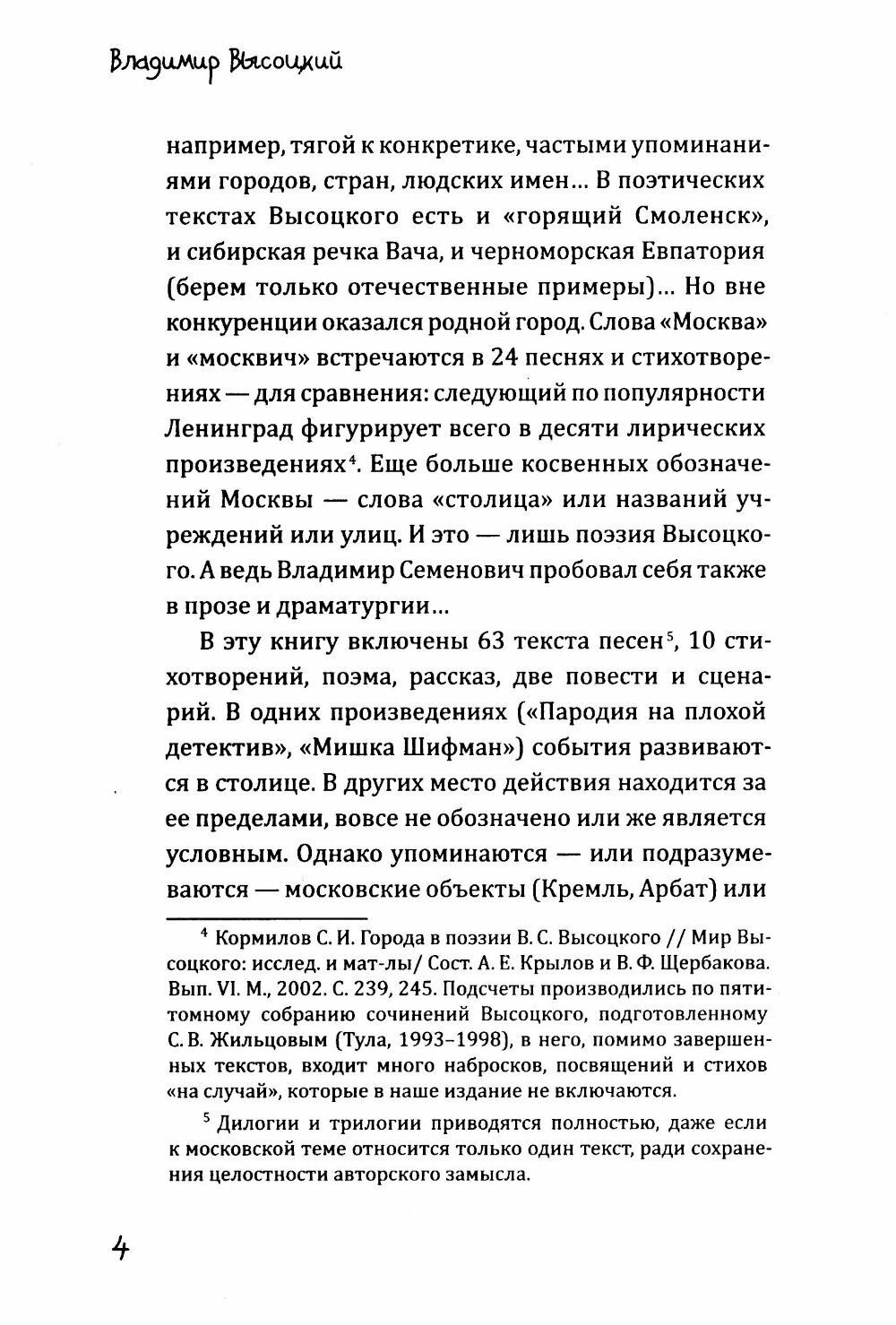 Владимир Высоцкий

например, тягой к конкретике, частыми упоминаниями городов, стран, людских имен... В поэтических текстах Высоцкого есть и «горящий Смоленск», и сибирская речка Вача, и черноморская Евпатория (берем только отечественные примеры)... Но вне конкуренции оказался родной город. Слова «Москва» и «москвич» встречаются в 24 песнях и стихотворениях — для сравнения: следующий по популярности Ленинград фигурирует всего в десяти лирических произведениях$^4$. Еще больше косвенных обозначений Москвы — слова «столица» или названий учреждений или улиц. И это — лишь поэзия Высоцкого. А ведь Владимир Семенович пробовал себя также в прозе и драматургии...

В эту книгу включены 63 текста песен$^5$, 10 стихотворений, поэма, рассказ, две повести и сценарий. В одних произведениях («Пародия на плохой детектив», «Мишка Шифман») события развиваются в столице. В других место действия находится за ее пределами, вовсе не обозначено или же является условным. Однако упоминаются — или подразумеваются — московские объекты (Кремль, Арбат) или

$^4$ Кормилов С. И. Города в поэзии В. С. Высоцкого // Мир Высоцкого: исслед. и мат-лы/ Сост. А. Е. Крылов и В. Ф. Щербакова. Вып. VI. М., 2002. С. 239, 245. Подсчеты производились по пятитомному собранию сочинений Высоцкого, подготовленному С. В. Жильцовым (Тула, 1993–1998), в него, помимо завершенных текстов, входит много набросков, посвящений и стихов «на случай», которые в наше издание не включаются.

$^5$ Дилогии и трилогии приводятся полностью, даже если к московской теме относится только один текст, ради сохранения целостности авторского замысла.

4